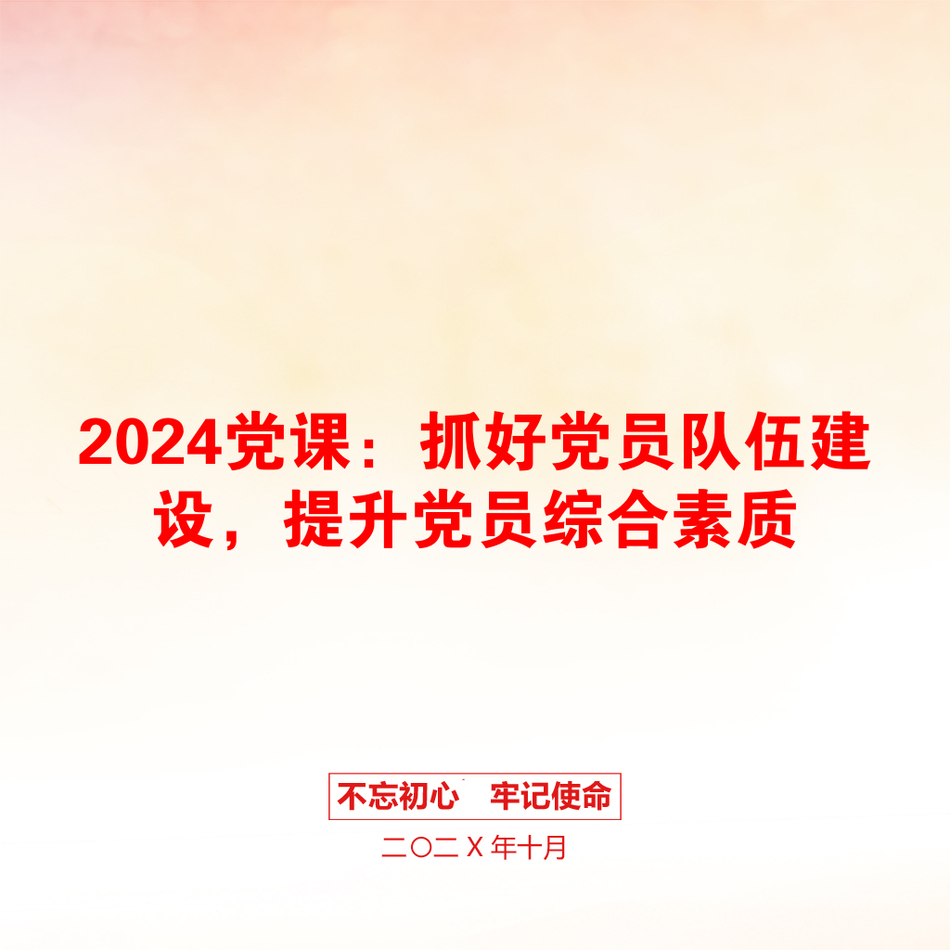 2024党课：抓好党员队伍建设，提升党员综合素质

不忘初心　牢记使命

二〇二Ｘ年十月